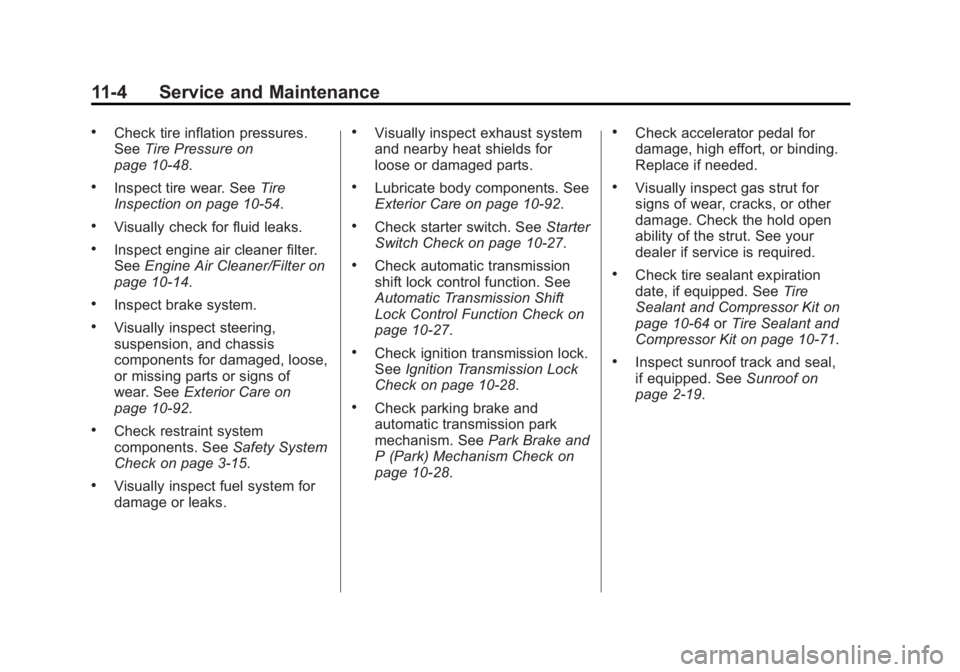 11-4 Service and Maintenance

• Check tire inflation pressures. See Tire Pressure on page 10-48.

• Inspect tire wear. See Tire Inspection on page 10-54.

• Visually check for fluid leaks.

• Inspect engine air cleaner filter. See Engine Air Cleaner/Filter on page 10-14.

• Inspect brake system.

• Visually inspect steering, suspension, and chassis components for damaged, loose, or missing parts or signs of wear. See Exterior Care on page 10-92.

• Check restraint system components. See Safety System Check on page 3-15.

• Visually inspect fuel system for damage or leaks.

• Visually inspect exhaust system and nearby heat shields for loose or damaged parts.

• Lubricate body components. See Exterior Care on page 10-92.

• Check starter switch. See Starter Switch Check on page 10-27.

• Check automatic transmission shift lock control function. See Automatic Transmission Shift Lock Control Function Check on page 10-27.

• Check ignition transmission lock. See Ignition Transmission Lock Check on page 10-28.

• Check parking brake and automatic transmission park mechanism. See Park Brake and P (Park) Mechanism Check on page 10-28.

• Check accelerator pedal for damage, high effort, or binding. Replace if needed.

• Visually inspect gas strut for signs of wear, cracks, or other damage. Check the hold open ability of the strut. See your dealer if service is required.

• Check tire sealant expiration date, if equipped. See Tire Sealant and Compressor Kit on page 10-64 or Tire Sealant and Compressor Kit on page 10-71.

• Inspect sunroof track and seal, if equipped. See Sunroof on page 2-19.

carmanualsonline.info